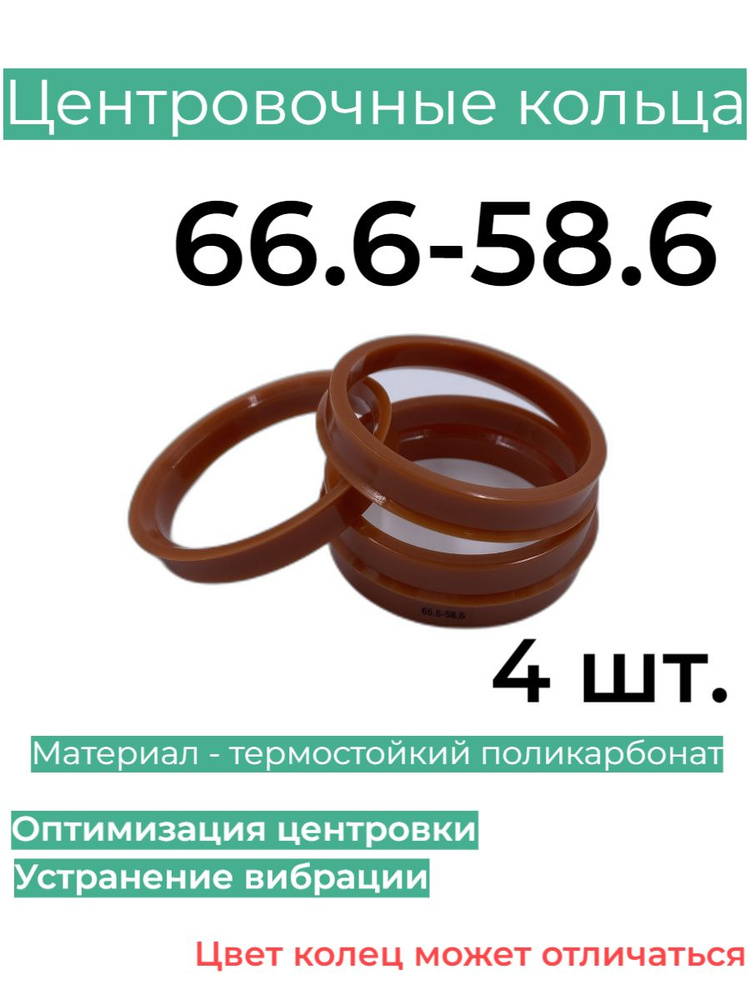 Центровочные кольца

66.6-58.6

66.6-58.6

4 шт.

Материал - термостойкий поликарбонат

Оптимизация центровки

Устранение вибрации

Цвет колец может отличаться